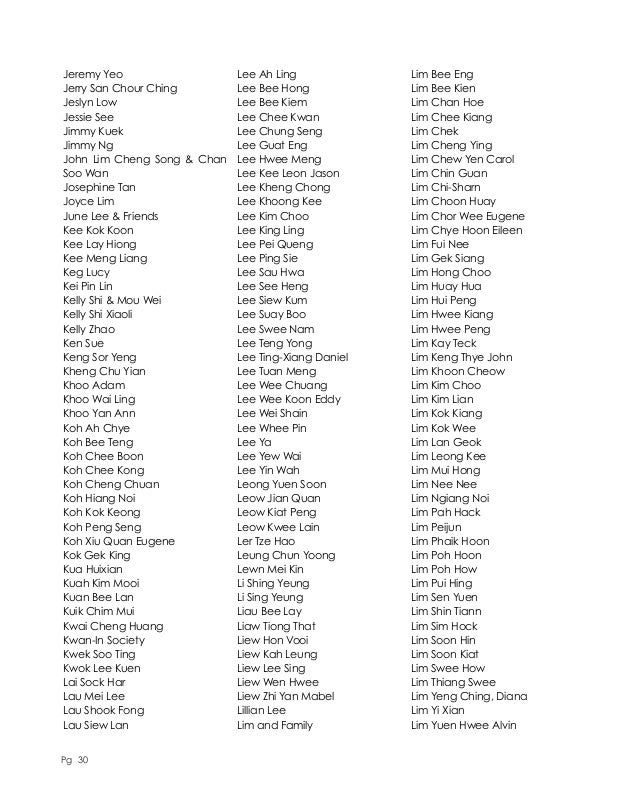 Jeremy Yeo
Jerry San Chour Ching
Jeslyn Low
Jessie See
Jimmy Kuek
Jimmy Ng
John Lim Cheng Song & Chan Soo Wan
Josephine Tan
Joyce Lim
June Lee & Friends
Kee Kok Koon
Kee Lay Hiong
Kee Meng Liang
Keg Lucy
Kei Pin Lin
Kelly Shi & Mou Wei
Kelly Shi Xiaoli
Kelly Zhao
Ken Sue
Keng Sor Yeng
Kheng Chu Yian
Khoo Adam
Khoo Wai Ling
Khoo Yan Ann
Koh Ah Chye
Koh Bee Teng
Koh Chee Boon
Koh Chee Kong
Koh Cheng Chuan
Koh Hiang Noi
Koh Kok Keong
Koh Peng Seng
Koh Xiu Quan Eugene
Kok Gek King
Kua Huixian
Kuah Kim Mooi
Kuan Bee Lan
Kuik Chim Mui
Kwai Cheng Huang
Kwan-In Society
Kwek Soo Ting
Kwok Lee Kuen
Lai Sock Har
Lau Mei Lee
Lau Shook Fong
Lau Siew Lan

Lee Ah Ling
Lee Bee Hong
Lee Bee Kiem
Lee Chee Kwan
Lee Chung Seng
Lee Guat Eng
Lee Hwee Meng
Lee Kee Leon Jason
Lee Kheng Chong
Lee Khoong Kee
Lee Kim Choo
Lee King Ling
Lee Pei Queng
Lee Ping Sie
Lee Sau Hwa
Lee See Heng
Lee Siew Kum
Lee Suay Boo
Lee Swee Nam
Lee Teng Yong
Lee Ting-Xiang Daniel
Lee Tuan Meng
Lee Wee Chuang
Lee Wee Koon Eddy
Lee Wei Shain
Lee Whee Pin
Lee Ya
Lee Yew Wai
Lee Yin Wah
Leong Yuen Soon
Leow Jian Quan
Leow Kiat Peng
Leow Kwee Lain
Ler Tze Hao
Leung Chun Yoong
Lewn Mei Kin
Li Shing Yeung
Li Sing Yeung
Liau Bee Lay
Liaw Tiong That
Liew Hon Vooi
Liew Kah Leung
Liew Lee Sing
Liew Wen Hwee
Liew Zhi Yan Mabel
Lillian Lee
Lim and Family

Lim Bee Eng
Lim Bee Kien
Lim Chan Hoe
Lim Chee Kiang
Lim Chek
Lim Cheng Ying
Lim Chew Yen Carol
Lim Chin Guan
Lim Chi-Sharn
Lim Choon Huay
Lim Chor Wee Eugene
Lim Chye Hoon Eileen
Lim Fui Nee
Lim Gek Siang
Lim Hong Choo
Lim Huay Hua
Lim Hui Peng
Lim Hwee Kiang
Lim Hwee Peng
Lim Kay Teck
Lim Keng Thye John
Lim Khoon Cheow
Lim Kim Choo
Lim Kim Lian
Lim Kok Kiang
Lim Kok Wee
Lim Lan Geok
Lim Leong Kee
Lim Mui Hong
Lim Nee Nee
Lim Ngiang Noi
Lim Pah Hack
Lim Peijun
Lim Phaik Hoon
Lim Poh Hoon
Lim Poh How
Lim Pui Hing
Lim Sen Yuen
Lim Shin Tiann
Lim Sim Hock
Lim Soon Hin
Lim Soon Kiat
Lim Swee How
Lim Thiang Swee
Lim Yeng Ching, Diana
Lim Yi Xian
Lim Yuen Hwee Alvin

Pg 30